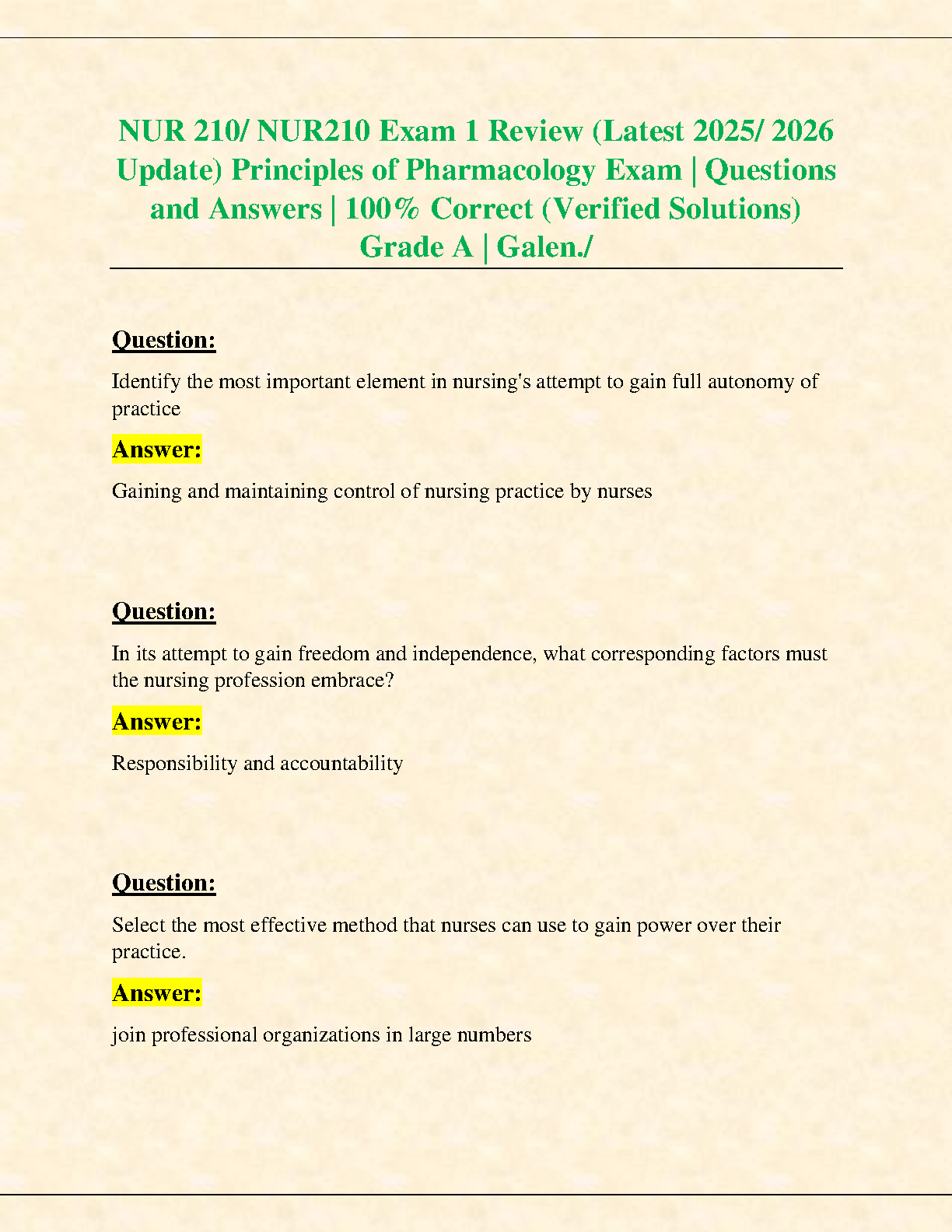 NUR 210/ NUR210 Exam 1 Review (Latest 2025/ 2026 Update) Principles of Pharmacology Exam | Questions and Answers | 100% Correct (Verified Solutions) Grade A | Galen./

Question:

Identify the most important element in nursing's attempt to gain full autonomy of practice

Answer:

Gaining and maintaining control of nursing practice by nurses

Question:

In its attempt to gain freedom and independence, what corresponding factors must the nursing profession embrace?

Answer:

Responsibility and accountability

Question:

Select the most effective method that nurses can use to gain power over their practice.

Answer:

join professional organizations in large numbers